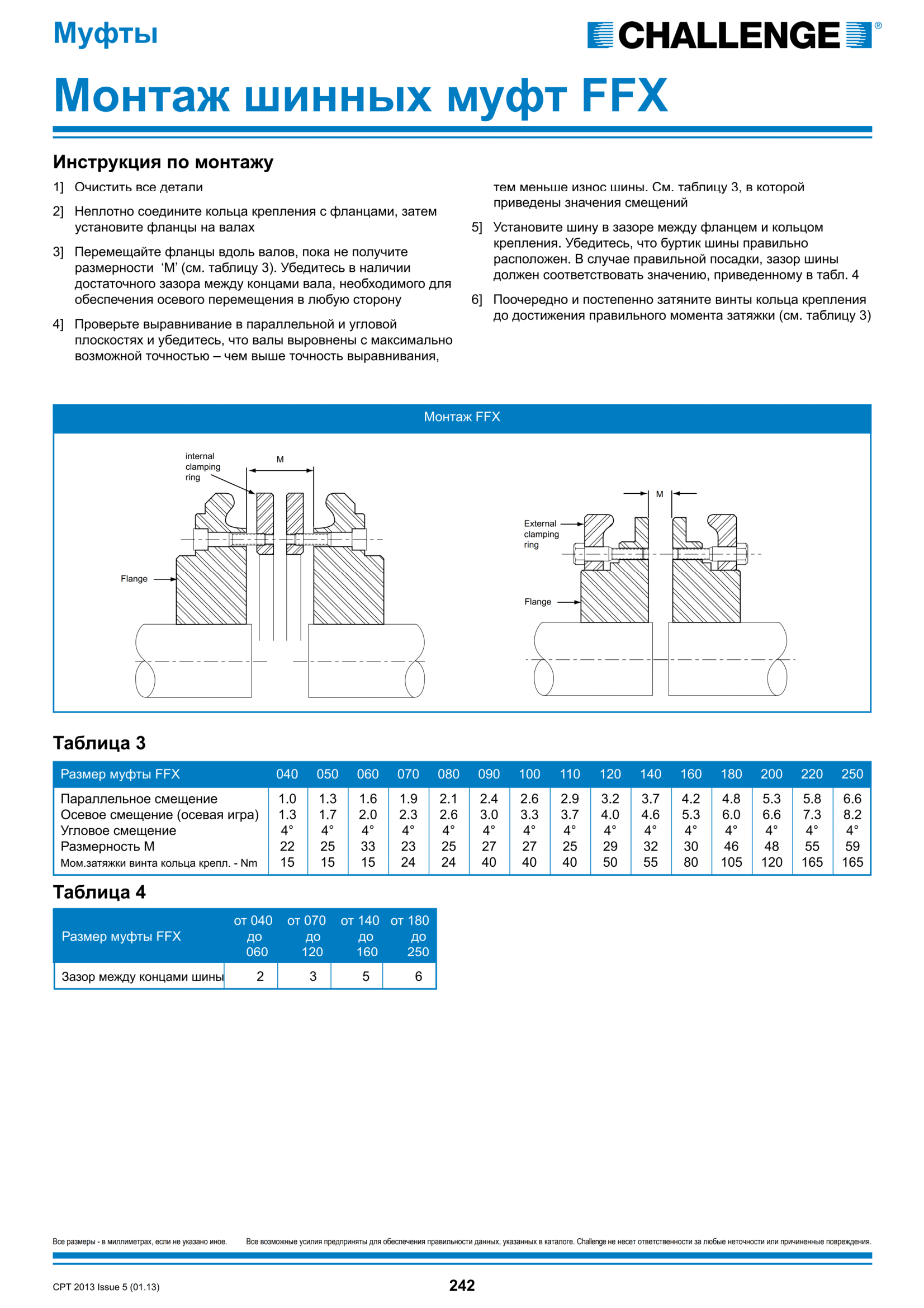 Муфты

CHALLENGE®

Монтаж шинных муфт FFX

Инструкция по монтажу

1] Очистить все детали

2] Неплотно соедините кольца крепления с фланцами, затем установите фланцы на валах

3] Перемещайте фланцы вдоль валов, пока не получите размерности ‘M’ (см. таблицу 3). Убедитесь в наличии достаточного зазора между концами вала, необходимого для обеспечения осевого перемещения в любую сторону

4] Проверьте выравнивание в параллельной и угловой плоскостях и убедитесь, что валы выровнены с максимально возможной точностью – чем выше точность выравнивания, тем меньше износ шины. См. таблицу 3, в которой приведены значения смещений

5] Установите шину в зазоре между фланцем и кольцом крепления. Убедитесь, что буртик шины правильно расположен. В случае правильной посадки, зазор шины должен соответствовать значению, приведенному в табл. 4

6] Поочередно и постепенно затяните винты кольца крепления до достижения правильного момента затяжки (см. таблицу 3)

Монтаж FFX

internal clamping ring

M

Flange

M

External clamping ring

Flange

Таблица 3

| Размер муфты FFX | 040 | 050 | 060 | 070 | 080 | 090 | 100 | 110 | 120 | 140 | 160 | 180 | 200 | 220 | 250 |
|---|---|---|---|---|---|---|---|---|---|---|---|---|---|---|---|
| Параллельное смещение | 1.0 | 1.3 | 1.6 | 1.9 | 2.1 | 2.4 | 2.6 | 2.9 | 3.2 | 3.7 | 4.2 | 4.8 | 5.3 | 5.8 | 6.6 |
| Осевое смещение (осевая игра) | 1.3 | 1.7 | 2.0 | 2.3 | 2.6 | 3.0 | 3.3 | 3.7 | 4.0 | 4.6 | 5.3 | 6.0 | 6.6 | 7.3 | 8.2 |
| Угловое смещение | 4° | 4° | 4° | 4° | 4° | 4° | 4° | 4° | 4° | 4° | 4° | 4° | 4° | 4° | 4° |
| Размерность M | 22 | 25 | 33 | 23 | 25 | 27 | 27 | 25 | 29 | 32 | 30 | 46 | 48 | 55 | 59 |
| Мом.затяжки винта кольца крепл. - Nm | 15 | 15 | 15 | 24 | 24 | 40 | 40 | 40 | 50 | 55 | 80 | 105 | 120 | 165 | 165 |

Таблица 4

| Размер муфты FFX | от 040 до 060 | от 070 до 120 | от 140 до 160 | от 180 до 250 |
|---|---|---|---|---|
| Зазор между концами шины | 2 | 3 | 5 | 6 |

Все размеры - в миллиметрах, если не указано иное. Все возможные усилия предприняты для обеспечения правильности данных, указанных в каталоге. Challenge не несет ответственности за любые неточности или причиненные повреждения.

CPT 2013 Issue 5 (01.13)

242